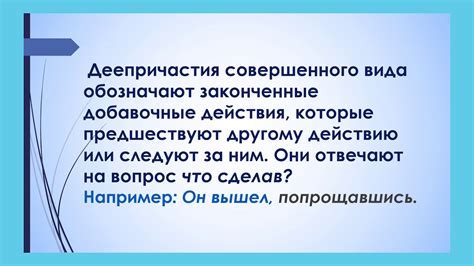 Деепричастия совершенного вида обозначают законченные добавочные действия, которые предшествуют другому действию или следуют за ним. Они отвечают на вопрос что сделав?
Например: Он вышел, попрощавшись.